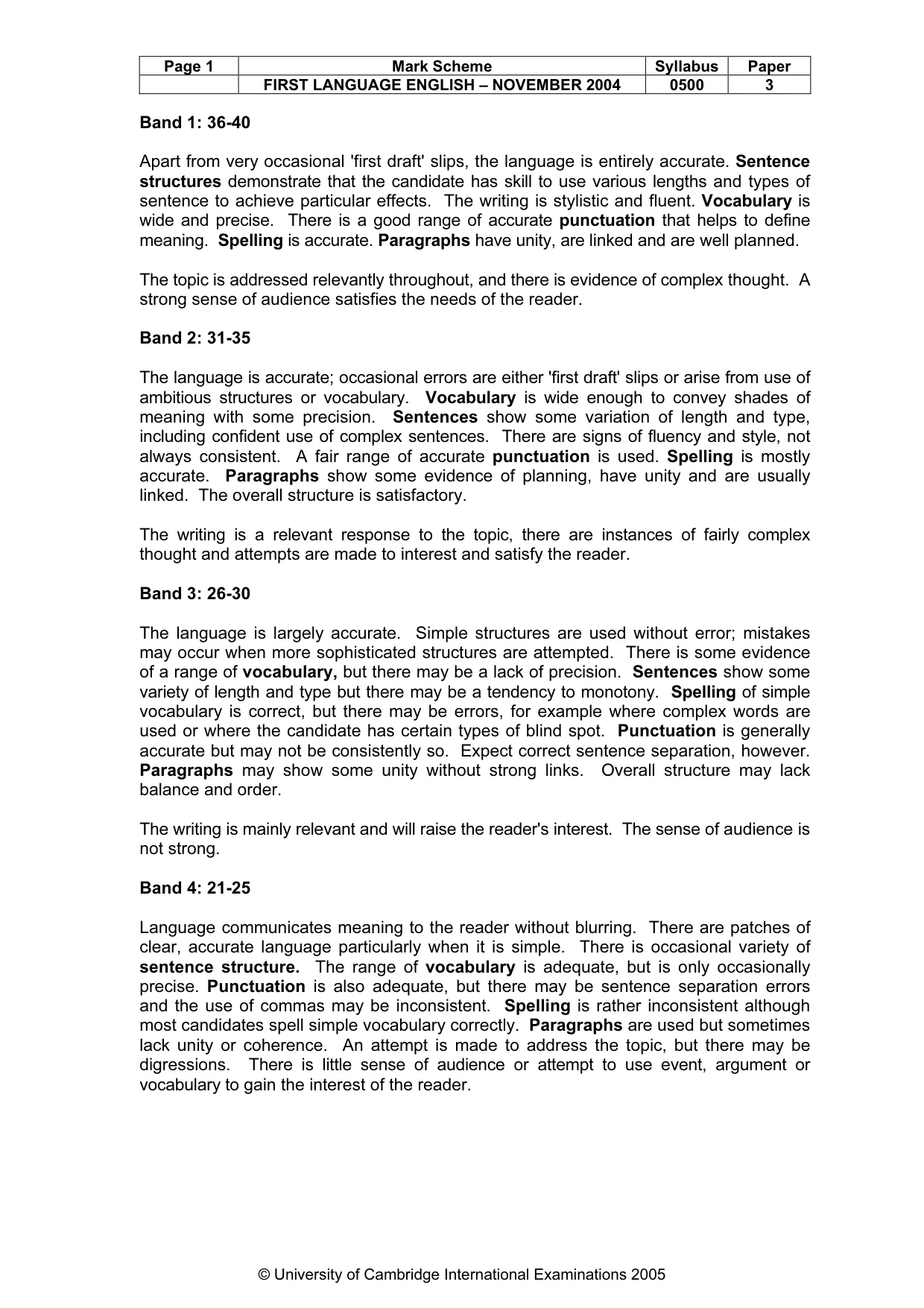 | Page 1 | Mark Scheme | Syllabus | Paper |
|---|---|---|---|
|  | FIRST LANGUAGE ENGLISH – NOVEMBER 2004 | 0500 | 3 |

Band 1: 36-40

Apart from very occasional 'first draft' slips, the language is entirely accurate. Sentence structures demonstrate that the candidate has skill to use various lengths and types of sentence to achieve particular effects. The writing is stylistic and fluent. Vocabulary is wide and precise. There is a good range of accurate punctuation that helps to define meaning. Spelling is accurate. Paragraphs have unity, are linked and are well planned.

The topic is addressed relevantly throughout, and there is evidence of complex thought. A strong sense of audience satisfies the needs of the reader.

Band 2: 31-35

The language is accurate; occasional errors are either 'first draft' slips or arise from use of ambitious structures or vocabulary. Vocabulary is wide enough to convey shades of meaning with some precision. Sentences show some variation of length and type, including confident use of complex sentences. There are signs of fluency and style, not always consistent. A fair range of accurate punctuation is used. Spelling is mostly accurate. Paragraphs show some evidence of planning, have unity and are usually linked. The overall structure is satisfactory.

The writing is a relevant response to the topic, there are instances of fairly complex thought and attempts are made to interest and satisfy the reader.

Band 3: 26-30

The language is largely accurate. Simple structures are used without error; mistakes may occur when more sophisticated structures are attempted. There is some evidence of a range of vocabulary, but there may be a lack of precision. Sentences show some variety of length and type but there may be a tendency to monotony. Spelling of simple vocabulary is correct, but there may be errors, for example where complex words are used or where the candidate has certain types of blind spot. Punctuation is generally accurate but may not be consistently so. Expect correct sentence separation, however. Paragraphs may show some unity without strong links. Overall structure may lack balance and order.

The writing is mainly relevant and will raise the reader's interest. The sense of audience is not strong.

Band 4: 21-25

Language communicates meaning to the reader without blurring. There are patches of clear, accurate language particularly when it is simple. There is occasional variety of sentence structure. The range of vocabulary is adequate, but is only occasionally precise. Punctuation is also adequate, but there may be sentence separation errors and the use of commas may be inconsistent. Spelling is rather inconsistent although most candidates spell simple vocabulary correctly. Paragraphs are used but sometimes lack unity or coherence. An attempt is made to address the topic, but there may be digressions. There is little sense of audience or attempt to use event, argument or vocabulary to gain the interest of the reader.

© University of Cambridge International Examinations 2005